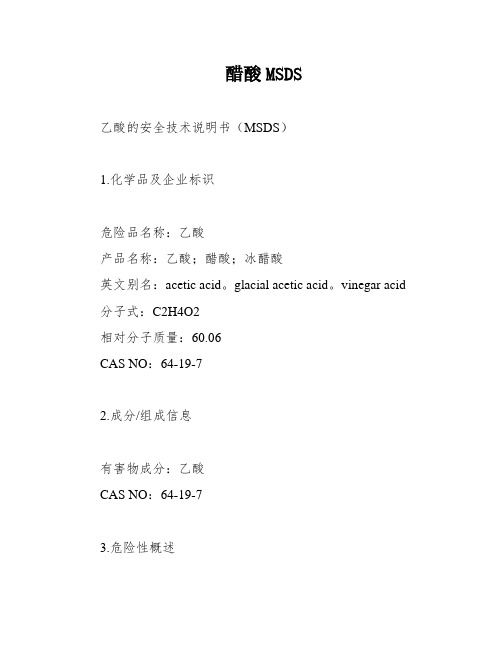 醋酸 MSDS

乙酸的安全技术说明书（MSDS）

1.化学品及企业标识

危险品名称：乙酸

产品名称：乙酸；醋酸；冰醋酸

英文别名：acetic acid。glacial acetic acid。vinegar acid

分子式：C2H4O2

相对分子质量：60.06

CAS NO：64-19-7

2.成分/组成信息

有害物成分：乙酸

CAS NO：64-19-7

3.危险性概述